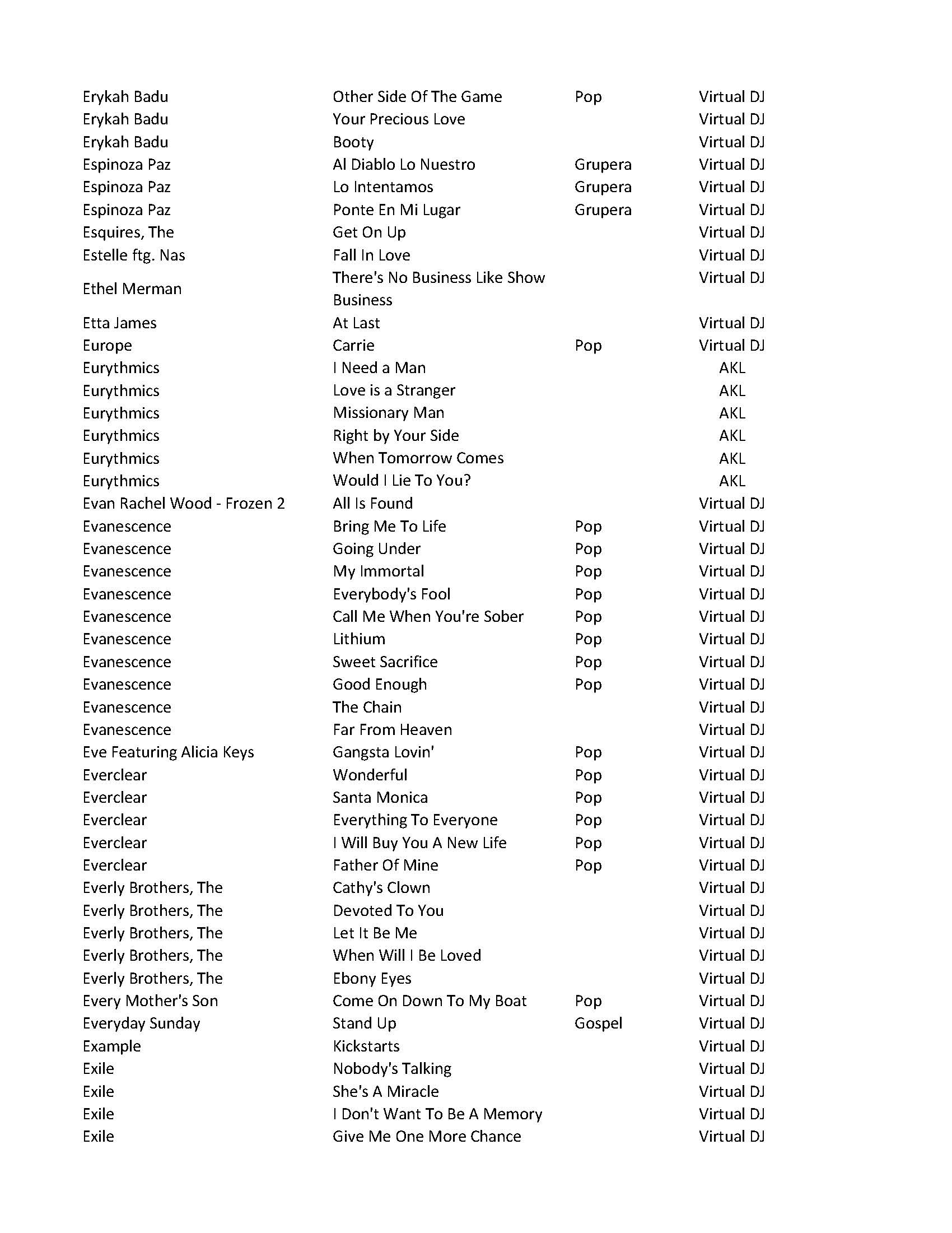 | | | | |
|---|---|---|---|
| Erykah Badu | Other Side Of The Game | Pop | Virtual DJ |
| Erykah Badu | Your Precious Love | | Virtual DJ |
| Erykah Badu | Booty | | Virtual DJ |
| Espinoza Paz | Al Diablo Lo Nuestro | Grupera | Virtual DJ |
| Espinoza Paz | Lo Intentamos | Grupera | Virtual DJ |
| Espinoza Paz | Ponte En Mi Lugar | Grupera | Virtual DJ |
| Esquires, The | Get On Up | | Virtual DJ |
| Estelle ftg. Nas | Fall In Love | | Virtual DJ |
| Ethel Merman | There's No Business Like Show Business | | Virtual DJ |
| Etta James | At Last | | Virtual DJ |
| Europe | Carrie | Pop | Virtual DJ |
| Eurythmics | I Need a Man | | AKL |
| Eurythmics | Love is a Stranger | | AKL |
| Eurythmics | Missionary Man | | AKL |
| Eurythmics | Right by Your Side | | AKL |
| Eurythmics | When Tomorrow Comes | | AKL |
| Eurythmics | Would I Lie To You? | | AKL |
| Evan Rachel Wood - Frozen 2 | All Is Found | | Virtual DJ |
| Evanescence | Bring Me To Life | Pop | Virtual DJ |
| Evanescence | Going Under | Pop | Virtual DJ |
| Evanescence | My Immortal | Pop | Virtual DJ |
| Evanescence | Everybody's Fool | Pop | Virtual DJ |
| Evanescence | Call Me When You're Sober | Pop | Virtual DJ |
| Evanescence | Lithium | Pop | Virtual DJ |
| Evanescence | Sweet Sacrifice | Pop | Virtual DJ |
| Evanescence | Good Enough | Pop | Virtual DJ |
| Evanescence | The Chain | | Virtual DJ |
| Evanescence | Far From Heaven | | Virtual DJ |
| Eve Featuring Alicia Keys | Gangsta Lovin' | Pop | Virtual DJ |
| Everclear | Wonderful | Pop | Virtual DJ |
| Everclear | Santa Monica | Pop | Virtual DJ |
| Everclear | Everything To Everyone | Pop | Virtual DJ |
| Everclear | I Will Buy You A New Life | Pop | Virtual DJ |
| Everclear | Father Of Mine | Pop | Virtual DJ |
| Everly Brothers, The | Cathy's Clown | | Virtual DJ |
| Everly Brothers, The | Devoted To You | | Virtual DJ |
| Everly Brothers, The | Let It Be Me | | Virtual DJ |
| Everly Brothers, The | When Will I Be Loved | | Virtual DJ |
| Everly Brothers, The | Ebony Eyes | | Virtual DJ |
| Every Mother's Son | Come On Down To My Boat | Pop | Virtual DJ |
| Everyday Sunday | Stand Up | Gospel | Virtual DJ |
| Example | Kickstarts | | Virtual DJ |
| Exile | Nobody's Talking | | Virtual DJ |
| Exile | She's A Miracle | | Virtual DJ |
| Exile | I Don't Want To Be A Memory | | Virtual DJ |
| Exile | Give Me One More Chance | | Virtual DJ |